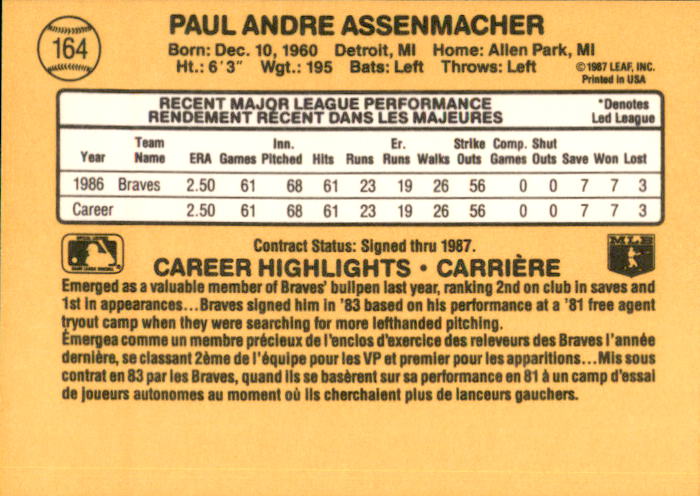 164

PAUL ANDRE ASSENMACHER

Born: Dec. 10, 1960 Detroit, MI Home: Allen Park, MI
Ht.: 6'3" Wgt.: 195 Bats: Left Throws: Left

©1987 LEAF, INC.
Printed in USA

RECENT MAJOR LEAGUE PERFORMANCE
RENDEMENT RÉCENT DANS LES MAJEURES

*Denotes
Led League

| Year | Team Name | ERA | Games | Inn. Pitched | Hits | Runs | Er. Runs | Walks | Strike Outs | Comp. Games | Shut Outs | Save | Won | Lost |
|---|---|---|---|---|---|---|---|---|---|---|---|---|---|---|
| 1986 | Braves | 2.50 | 61 | 68 | 61 | 23 | 19 | 26 | 56 | 0 | 0 | 7 | 7 | 3 |
| Career | | 2.50 | 61 | 68 | 61 | 23 | 19 | 26 | 56 | 0 | 0 | 7 | 7 | 3 |

Contract Status: Signed thru 1987.

CAREER HIGHLIGHTS • CARRIÈRE

Emerged as a valuable member of Braves' bullpen last year, ranking 2nd on club in saves and 1st in appearances...Braves signed him in '83 based on his performance at a '81 free agent tryout camp when they were searching for more lefthanded pitching.

Émergea comme un membre précieux de l'enclos d'exercice des releveurs des Braves l'année dernière, se classant 2ème de l'équipe pour les VP et premier pour les apparitions...Mis sous contrat en 83 par les Braves, quand ils se basèrent sur sa performance en 81 à un camp d'essai de joueurs autonomes au moment où ils cherchaient plus de lanceurs gauchers.